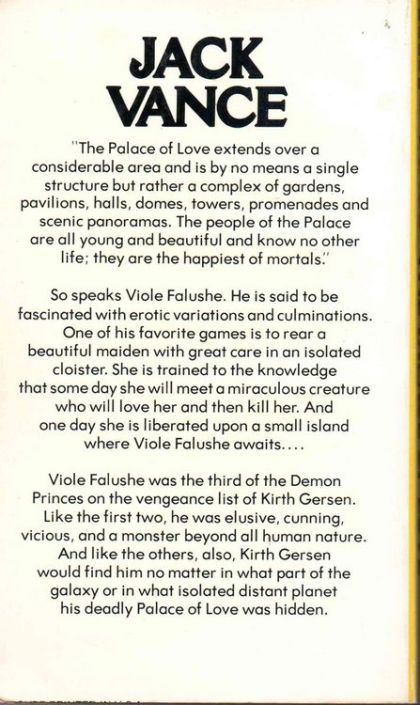 JACK
VANCE

"The Palace of Love extends over a considerable area and is by no means a single structure but rather a complex of gardens, pavilions, halls, domes, towers, promenades and scenic panoramas. The people of the Palace are all young and beautiful and know no other life; they are the happiest of mortals."

So speaks Viole Falushe. He is said to be fascinated with erotic variations and culminations. One of his favorite games is to rear a beautiful maiden with great care in an isolated cloister. She is trained to the knowledge that some day she will meet a miraculous creature who will love her and then kill her. And one day she is liberated upon a small island where Viole Falushe awaits....

Viole Falushe was the third of the Demon Princes on the vengeance list of Kirth Gersen. Like the first two, he was elusive, cunning, vicious, and a monster beyond all human nature. And like the others, also, Kirth Gersen would find him no matter in what part of the galaxy or in what isolated distant planet his deadly Palace of Love was hidden.